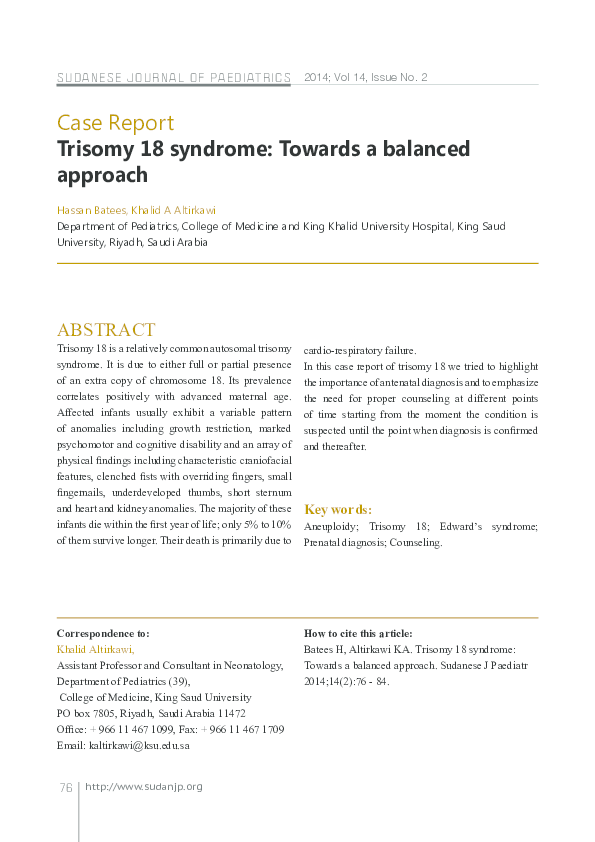 SUDANESE JOURNAL OF PAEDIATRICS 2014; Vol 14, Issue No. 2

Case Report
Trisomy 18 syndrome: Towards a balanced approach

Hassan Batees, Khalid A Altirkawi
Department of Pediatrics, College of Medicine and King Khalid University Hospital, King Saud University, Riyadh, Saudi Arabia

ABSTRACT
Trisomy 18 is a relatively common autosomal trisomy syndrome. It is due to either full or partial presence of an extra copy of chromosome 18. Its prevalence correlates positively with advanced maternal age. Affected infants usually exhibit a variable pattern of anomalies including growth restriction, marked psychomotor and cognitive disability and an array of physical findings including characteristic craniofacial features, clenched fists with overriding fingers, small fingernails, underdeveloped thumbs, short sternum and heart and kidney anomalies. The majority of these infants die within the first year of life; only 5% to 10% of them survive longer. Their death is primarily due to cardio-respiratory failure.
In this case report of trisomy 18 we tried to highlight the importance of antenatal diagnosis and to emphasize the need for proper counseling at different points of time starting from the moment the condition is suspected until the point when diagnosis is confirmed and thereafter.

Key words:
Aneuploidy; Trisomy 18; Edward's syndrome; Prenatal diagnosis; Counseling.

Correspondence to:
Khalid Altirkawi,
Assistant Professor and Consultant in Neonatology, Department of Pediatrics (39),
College of Medicine, King Saud University
PO box 7805, Riyadh, Saudi Arabia 11472
Office: +966 11 467 1099, Fax: +966 11 467 1709
Email: kaltirkawi@ksu.edu.sa

How to cite this article:
Batees H, Altirkawi KA. Trisomy 18 syndrome: Towards a balanced approach. Sudanese J Paediatr 2014;14(2):76 - 84.

76 http://www.sudanjp.org